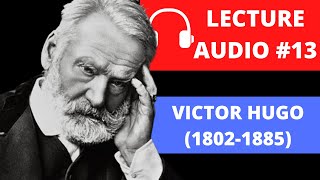 LECTURE AUDIO #13

VICTOR HUGO (1802-1885)